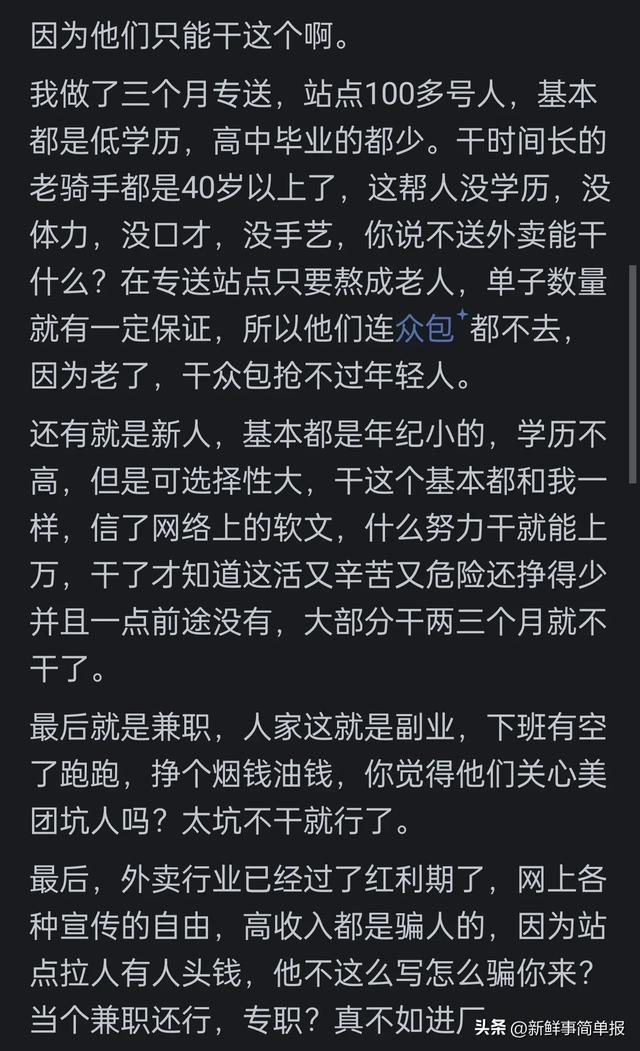 因为他们只能干这个啊。

我做了三个月专送，站点100多号人，基本都是低学历，高中毕业的都少。干时间长的老骑手都是40岁以上了，这帮人没学历，没体力，没口才，没手艺，你说不送外卖能干什么？在专送站点只要熬成老人，单子数量就有一定保证，所以他们连众包都不去，因为老了，干众包抢不过年轻人。

还有就是新人，基本都是年纪小的，学历不高，但是可选择性大，干这个基本都和我一样，信了网络上的软文，什么努力干就能上万，干了才知道这活又辛苦又危险还挣得少并且一点前途没有，大部分干两三个月就不干了。

最后就是兼职，人家这就是副业，下班有空了跑跑，挣个烟钱油钱，你觉得他们关心美团坑人吗？太坑不干就行了。

最后，外卖行业已经过了红利期了，网上各种宣传的自由，高收入都是骗人的，因为站点拉人有人头钱，他不这么写怎么骗你来？当个兼职还行，专职？真不如进厂

头条 @新鲜事简单报